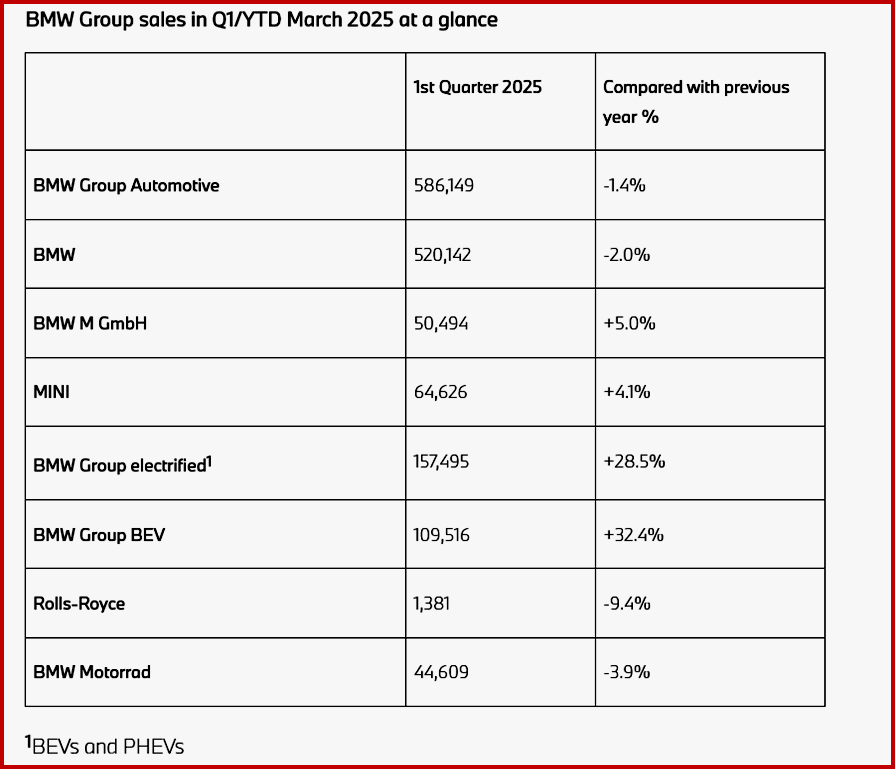 BMW Group sales in Q1/YTD March 2025 at a glance

| | 1st Quarter 2025 | Compared with previous year % |
|---|---|---|
| BMW Group Automotive | 586,149 | -1.4% |
| BMW | 520,142 | -2.0% |
| BMW M GmbH | 50,494 | +5.0% |
| MINI | 64,626 | +4.1% |
| BMW Group electrified$^1$ | 157,495 | +28.5% |
| BMW Group BEV | 109,516 | +32.4% |
| Rolls-Royce | 1,381 | -9.4% |
| BMW Motorrad | 44,609 | -3.9% |

$^1$BEVs and PHEVs